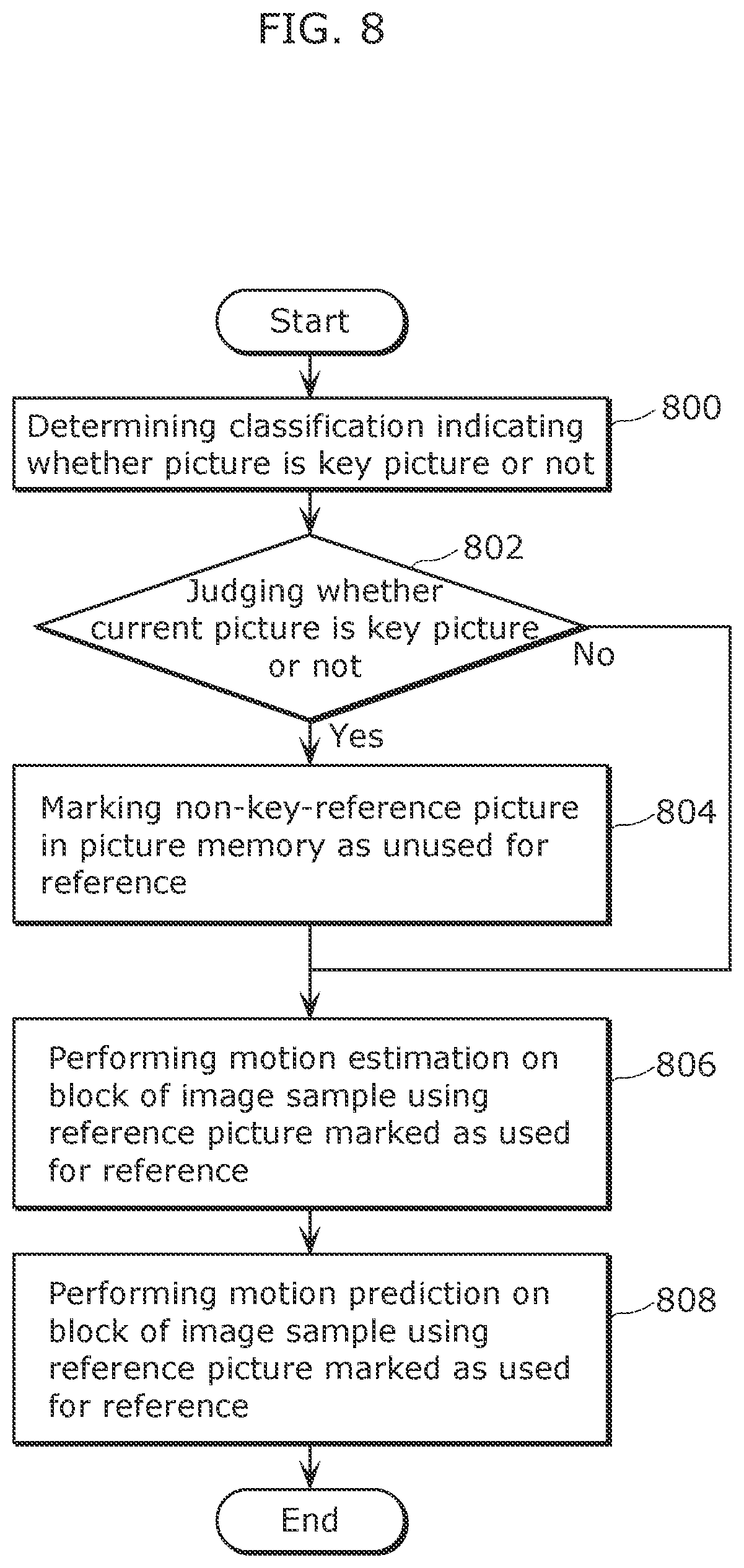 FIG. 8

Start

Determining classification indicating whether picture is key picture or not

800

802

Judging whether current picture is key picture or not

No

Yes

Marking non-key-reference picture in picture memory as unused for reference

804

Performing motion estimation on block of image sample using reference picture marked as used for reference

806

Performing motion prediction on block of image sample using reference picture marked as used for reference

808

End